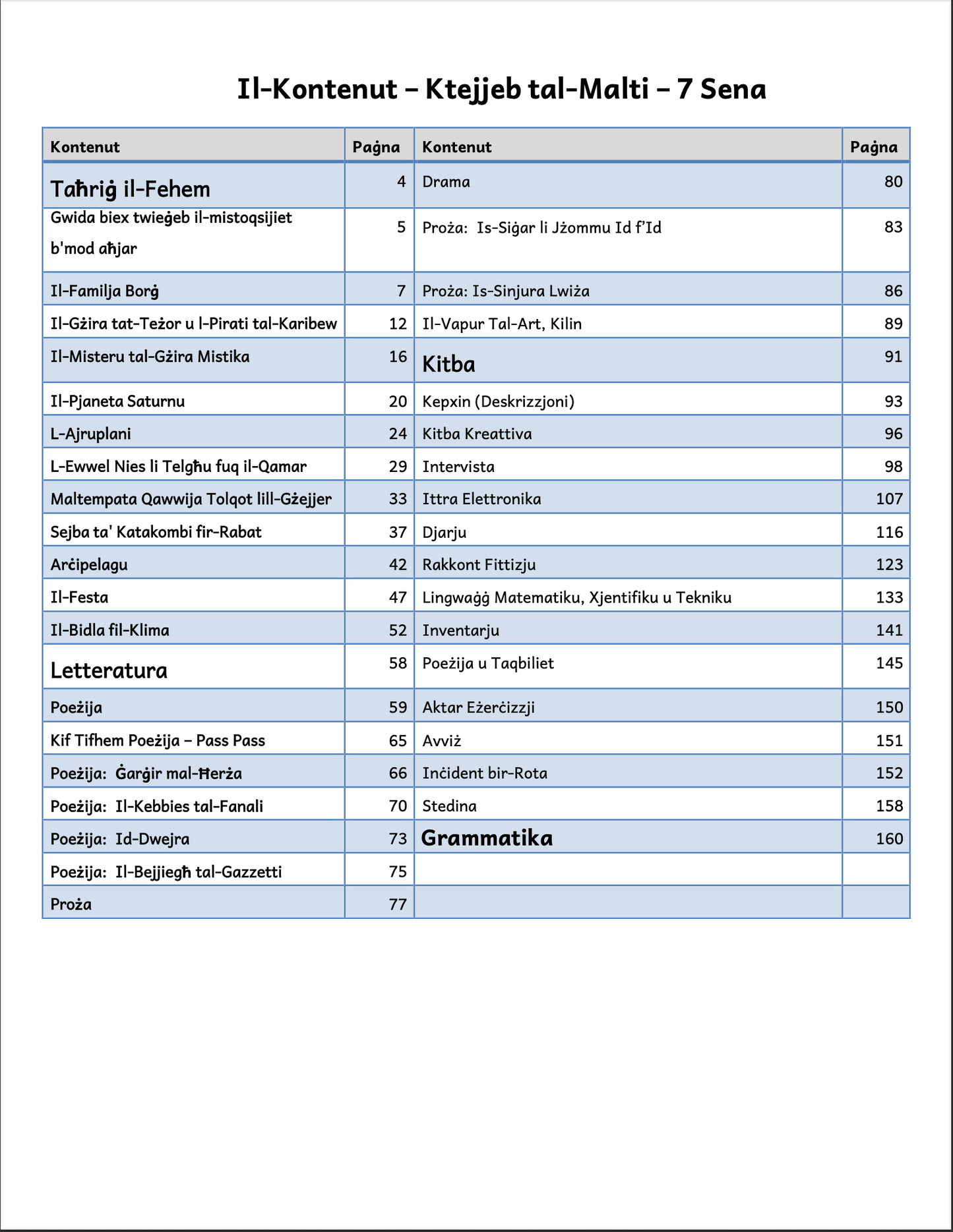 Il-Kontenut – Ktejjeb tal-Malti – 7 Sena

| Kontenut | Paġna | Kontenut | Paġna |
|---|---|---|---|
| Taħriġ il-Fehem | 4 | Drama | 80 |
| Gwida biex twieġeb il-mistoqsijiet b'mod aħjar | 5 | Proża: Is-Siġar li Jżommu Id f'Id | 83 |
| Il-Familja Borġ | 7 | Proża: Is-Sinjura Lwiża | 86 |
| Il-Gżira tat-Teżor u l-Pirati tal-Karibew | 12 | Il-Vapur Tal-Art, Kilin | 89 |
| Il-Misteru tal-Gżira Mistika | 16 | Kitba | 91 |
| Il-Pjaneta Saturnu | 20 | Kepxin (Deskrizzjoni) | 93 |
| L-Ajruplani | 24 | Kitba Kreattiva | 96 |
| L-Ewwel Nies li Telgħu fuq il-Qamar | 29 | Intervista | 98 |
| Maltempata Qawwija Tolqot lill-Gżejjer | 33 | Ittra Elettronika | 107 |
| Sejba ta' Katakombi fir-Rabat | 37 | Djarju | 116 |
| Arċipelagu | 42 | Rakkont Fittizju | 123 |
| Il-Festa | 47 | Lingwaġġ Matematiku, Xjentifiku u Tekniku | 133 |
| Il-Bidla fil-Klima | 52 | Inventarju | 141 |
| Letteratura | 58 | Poeżija u Taqbiliet | 145 |
| Poeżija | 59 | Aktar Eżerċizzji | 150 |
| Kif Tifhem Poeżija – Pass Pass | 65 | Avviż | 151 |
| Poeżija: Ġarġir mal-Ħerża | 66 | Inċident bir-Rota | 152 |
| Poeżija: Il-Kebbies tal-Fanali | 70 | Stedina | 158 |
| Poeżija: Id-Dwejra | 73 | Grammatika | 160 |
| Poeżija: Il-Bejjiegħ tal-Gazzetti | 75 | | |
| Proża | 77 | | |